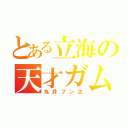 とある立海の
天才ガム
丸井ブン太